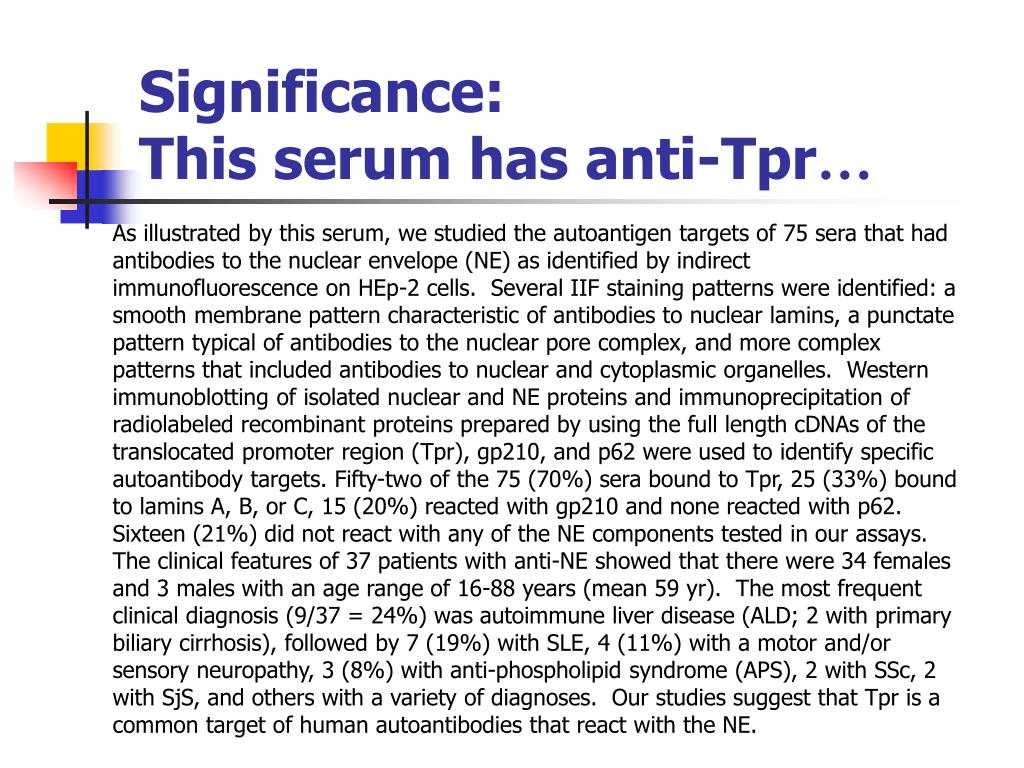 Significance:
This serum has anti-Tpr…

As illustrated by this serum, we studied the autoantigen targets of 75 sera that had antibodies to the nuclear envelope (NE) as identified by indirect immunofluorescence on HEp-2 cells. Several IIF staining patterns were identified: a smooth membrane pattern characteristic of antibodies to nuclear lamins, a punctate pattern typical of antibodies to the nuclear pore complex, and more complex patterns that included antibodies to nuclear and cytoplasmic organelles. Western immunoblotting of isolated nuclear and NE proteins and immunoprecipitation of radiolabeled recombinant proteins prepared by using the full length cDNAs of the translocated promoter region (Tpr), gp210, and p62 were used to identify specific autoantibody targets. Fifty-two of the 75 (70%) sera bound to Tpr, 25 (33%) bound to lamins A, B, or C, 15 (20%) reacted with gp210 and none reacted with p62. Sixteen (21%) did not react with any of the NE components tested in our assays. The clinical features of 37 patients with anti-NE showed that there were 34 females and 3 males with an age range of 16-88 years (mean 59 yr). The most frequent clinical diagnosis (9/37 = 24%) was autoimmune liver disease (ALD; 2 with primary biliary cirrhosis), followed by 7 (19%) with SLE, 4 (11%) with a motor and/or sensory neuropathy, 3 (8%) with anti-phospholipid syndrome (APS), 2 with SSc, 2 with SjS, and others with a variety of diagnoses. Our studies suggest that Tpr is a common target of human autoantibodies that react with the NE.